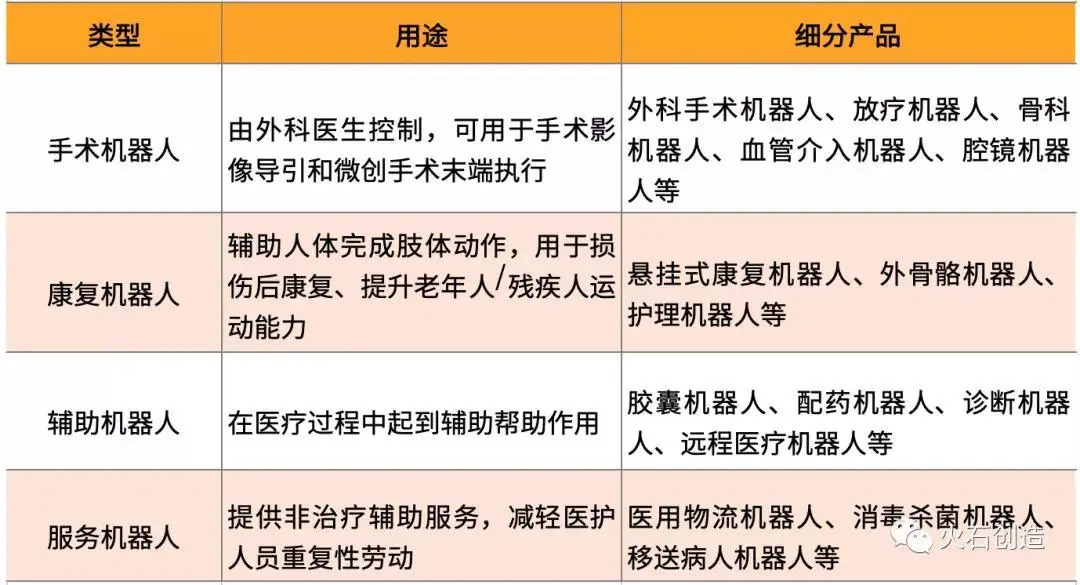 | 类型 | 用途 | 细分产品 |
|---|---|---|
| 手术机器人 | 由外科医生控制，可用于手术影像导引和微创手术末端执行 | 外科手术机器人、放疗机器人、骨科机器人、血管介入机器人、腔镜机器人等 |
| 康复机器人 | 辅助人体完成肢体动作，用于损伤后康复、提升老年人/残疾人运动能力 | 悬挂式康复机器人、外骨骼机器人、护理机器人等 |
| 辅助机器人 | 在医疗过程中起到辅助帮助作用 | 胶囊机器人、配药机器人、诊断机器人、远程医疗机器人等 |
| 服务机器人 | 提供非治疗辅助服务，减轻医护人员重复性劳动 | 医用物流机器人、消毒杀菌机器人、移送病人机器人等 |

火石创造